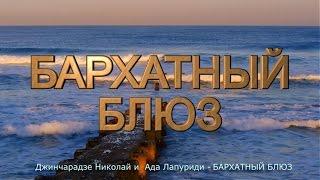 БАРХАТНЫЙ БЛЮЗ

Джинчарадзе Николай и Ада Лапуриди - БАРХАТНЫЙ БЛЮЗ